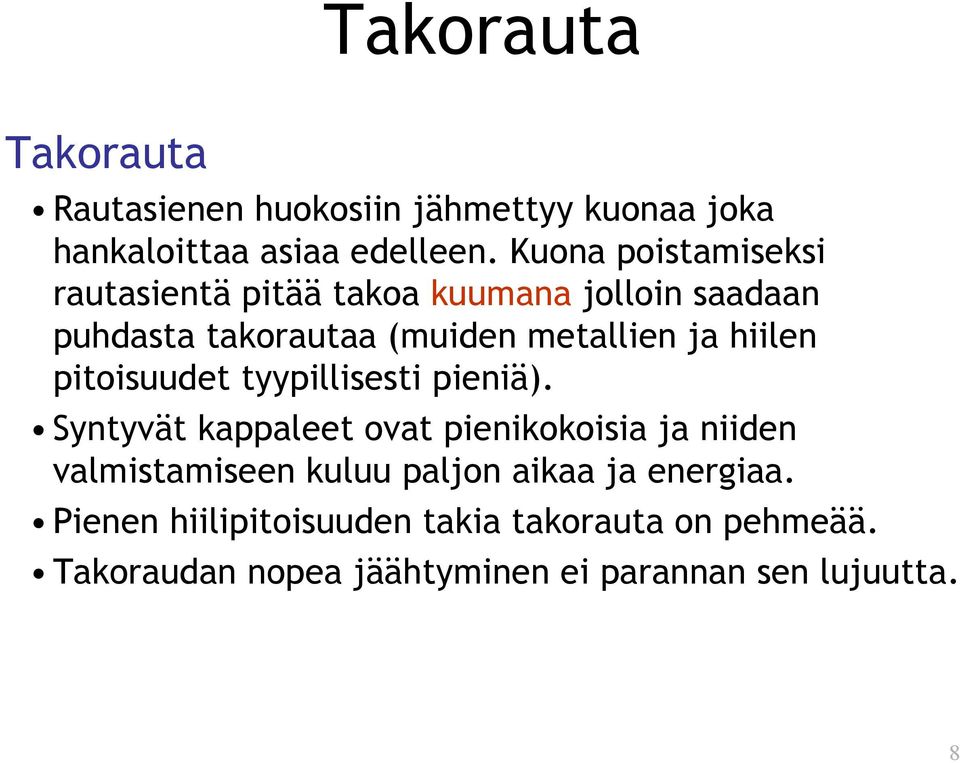 Takorauta

Takorauta

• Rautasienen huokosiin jähmettyy kuonaa joka hankaloittaa asiaa edelleen. Kuona poistamiseksi rautasientä pitää takoa kuumana jolloin saadaan puhdasta takorautaa (muiden metallien ja hiilen pitoisuudet tyypillisesti pieniä).

• Syntyvät kappaleet ovat pienikokoisia ja niiden valmistamiseen kuluu paljon aikaa ja energiaa.

• Pienen hiilipitoisuuden takia takorauta on pehmeää.

• Takoraudan nopea jäähtyminen ei parannan sen lujuutta.

8